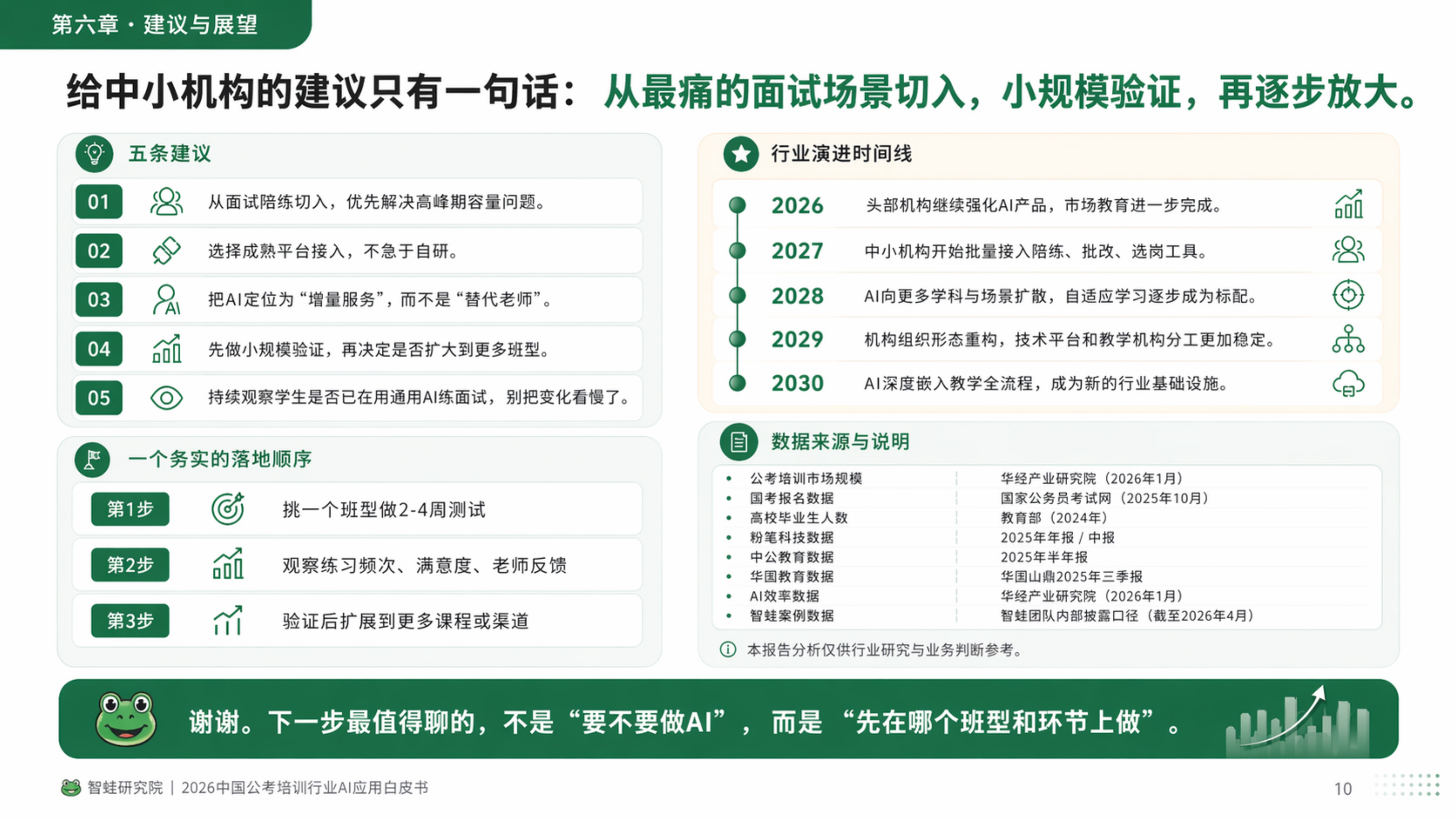 第六章 · 建议与展望

给中小机构的建议只有一句话：从最痛的面试场景切入，小规模验证，再逐步放大。

五条建议

01 从面试陪练切入，优先解决高峰期容量问题。

02 选择成熟平台接入，不急于自研。

03 把AI定位为“增量服务”，而不是“替代老师”。

04 先做小规模验证，再决定是否扩大到更多班型。

05 持续观察学生是否已在用通用AI练面试，别把变化看慢了。

一个务实的落地顺序

第1步 挑一个班型做2-4周测试

第2步 观察练习频次、满意度、老师反馈

第3步 验证后扩展到更多课程或渠道

行业演进时间线

2026 头部机构继续强化AI产品，市场教育进一步完成。

2027 中小机构开始批量接入陪练、批改、选岗工具。

2028 AI向更多学科与场景扩散，自适应学习逐步成为标配。

2029 机构组织形态重构，技术平台和教学机构分工更加稳定。

2030 AI深度嵌入教学全流程，成为新的行业基础设施。

数据来源与说明

| | |
|---|---|
| 公考培训市场规模 | 华经产业研究院（2026年1月） |
| 国考报名数据 | 国家公务员考试网（2025年10月） |
| 高校毕业生人数 | 教育部（2024年） |
| 粉笔科技数据 | 2025年年报 / 中报 |
| 中公教育数据 | 2025年半年报 |
| 华图教育数据 | 华图山鼎2025年三季报 |
| AI效率数据 | 华经产业研究院（2026年1月） |
| 智蛙案例数据 | 智蛙团队内部披露口径（截至2026年4月） |

本报告分析仅供行业研究与业务判断参考。

谢谢。下一步最值得聊的，不是“要不要做AI”，而是“先在哪个班型和环节上做”。

智蛙研究院 | 2026中国公考培训行业AI应用白皮书

10